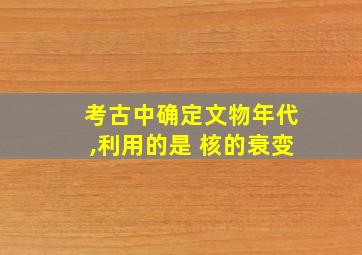 考古中确定文物年代,利用的是 核的衰变